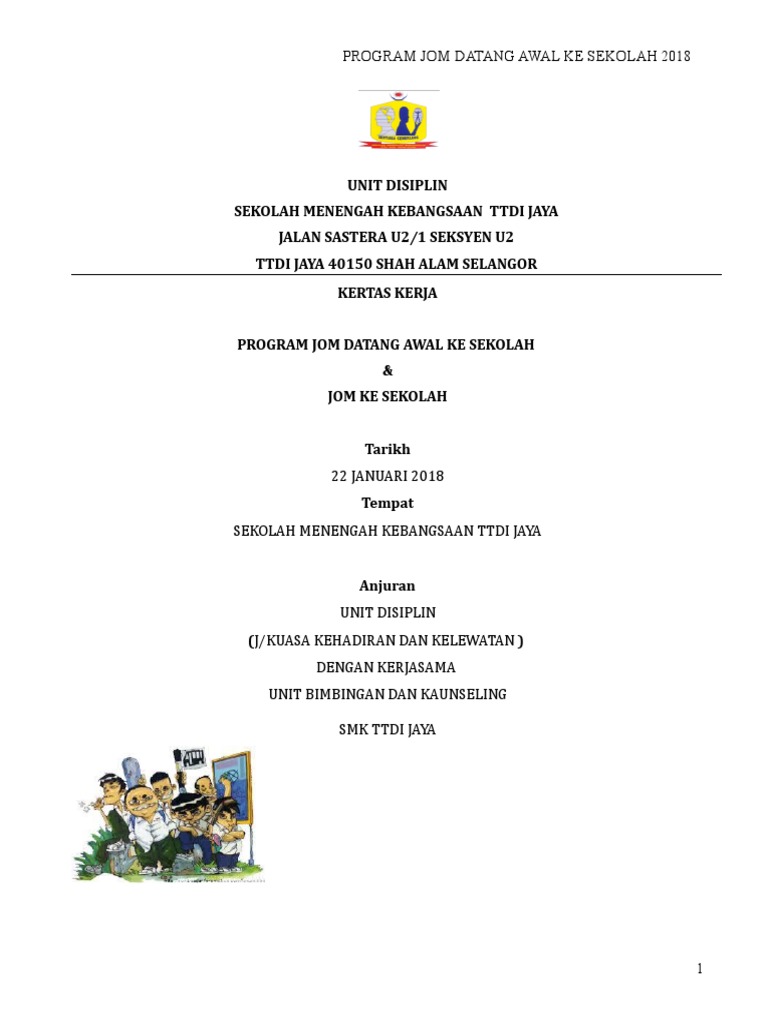 PROGRAM JOM DATANG AWAL KE SEKOLAH 2018

UNIT DISIPLIN
SEKOLAH MENENGAH KEBANGSAAN TTDI JAYA
JALAN SASTERA U2/1 SEKSYEN U2
TTDI JAYA 40150 SHAH ALAM SELANGOR

KERTAS KERJA

PROGRAM JOM DATANG AWAL KE SEKOLAH
&
JOM KE SEKOLAH

Tarikh
22 JANUARI 2018
Tempat
SEKOLAH MENENGAH KEBANGSAAN TTDI JAYA

Anjuran
UNIT DISIPLIN
(J/KUASA KEHADIRAN DAN KELEWATAN )
DENGAN KERJASAMA
UNIT BIMBINGAN DAN KAUNSELING
SMK TTDI JAYA

1